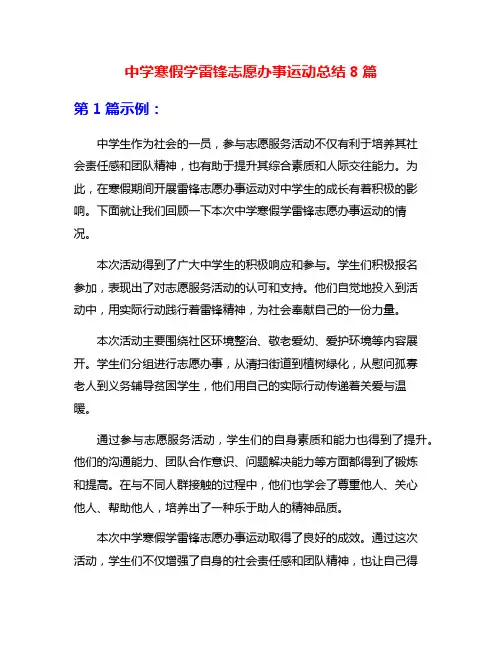 中学寒假学雷锋志愿办事运动总结 8 篇

第 1 篇示例：

中学生作为社会的一员，参与志愿服务活动不仅有利于培养其社会责任感和团队精神，也有助于提升其综合素质和人际交往能力。为此，在寒假期间开展雷锋志愿办事运动对中学生的成长有着积极的影响。下面就让我们回顾一下本次中学寒假学雷锋志愿办事运动的情况。

本次活动得到了广大中学生的积极响应和参与。学生们积极报名参加，表现出了对志愿服务活动的认可和支持。他们自觉地投入到活动中，用实际行动践行着雷锋精神，为社会奉献自己的一份力量。

本次活动主要围绕社区环境整治、敬老爱幼、爱护环境等内容展开。学生们分组进行志愿办事，从清扫街道到植树绿化，从慰问孤寡老人到义务辅导贫困学生，他们用自己的实际行动传递着关爱与温暖。

通过参与志愿服务活动，学生们的自身素质和能力也得到了提升。他们的沟通能力、团队合作意识、问题解决能力等方面都得到了锻炼和提高。在与不同人群接触的过程中，他们也学会了尊重他人、关心他人、帮助他人，培养出了一种乐于助人的精神品质。

本次中学寒假学雷锋志愿办事运动取得了良好的成效。通过这次活动，学生们不仅增强了自身的社会责任感和团队精神，也让自己得